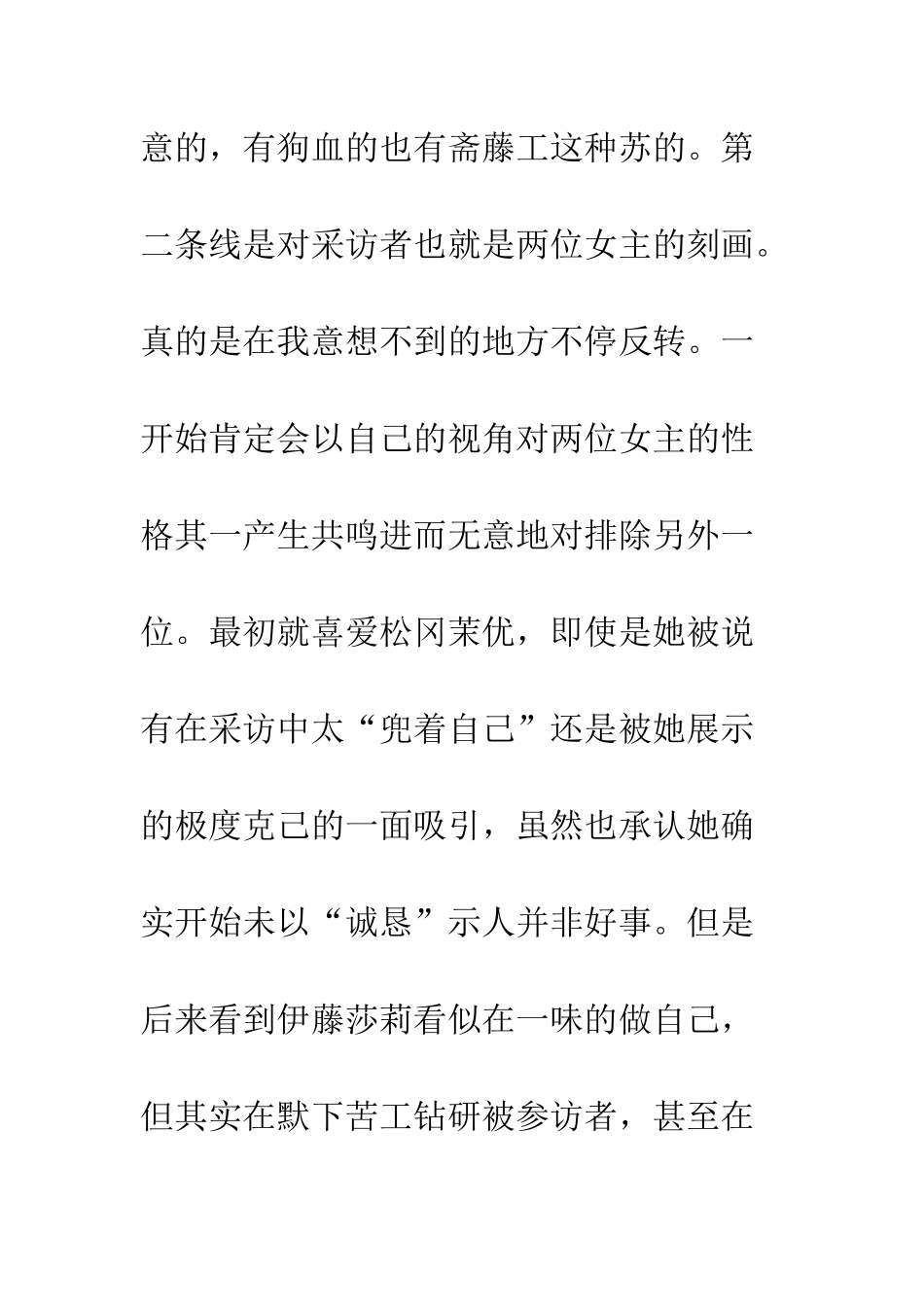 意的，有狗血的也有斋藤工这种苏的。第二条线是对采访者也就是两位女主的刻画。真的是在我意想不到的地方不停反转。一开始肯定会以自己的视角对两位女主的性格其一产生共鸣进而无意地对排除另外一位。最初就喜爱松冈茉优，即使是她被说有在采访中太“兜着自己”还是被她展示的极度克己的一面吸引，虽然也承认她确实开始未以“诚恳”示人并非好事。但是后来看到伊藤莎莉看似在一味的做自己，但其实在默下苦工钻研被参访者，甚至在